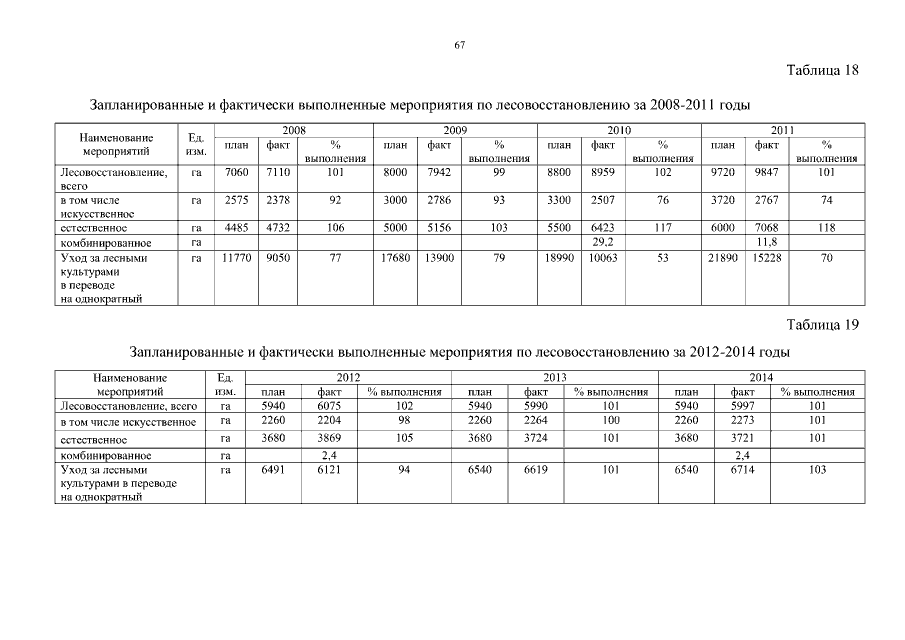 67

Таблица 18

Запланированные и фактически выполненные мероприятия по лесовосстановлению за 2008-2011 годы

| Наименование мероприятий | Ед. изм. | 2008 план | 2008 факт | 2008 % выполнения | 2009 план | 2009 факт | 2009 % выполнения | 2010 план | 2010 факт | 2010 % выполнения | 2011 план | 2011 факт | 2011 % выполнения |
|---|---|---|---|---|---|---|---|---|---|---|---|---|---|
| Лесовосстановление, всего | га | 7060 | 7110 | 101 | 8000 | 7942 | 99 | 8800 | 8959 | 102 | 9720 | 9847 | 101 |
| в том числе искусственное | га | 2575 | 2378 | 92 | 3000 | 2786 | 93 | 3300 | 2507 | 76 | 3720 | 2767 | 74 |
| естественное | га | 4485 | 4732 | 106 | 5000 | 5156 | 103 | 5500 | 6423 | 117 | 6000 | 7068 | 118 |
| комбинированное | га | | | | | | | | 29,2 | | | 11,8 | |
| Уход за лесными культурами в переводе на однократный | га | 11770 | 9050 | 77 | 17680 | 13900 | 79 | 18990 | 10063 | 53 | 21890 | 15228 | 70 |

Таблица 19

Запланированные и фактически выполненные мероприятия по лесовосстановлению за 2012-2014 годы

| Наименование мероприятий | Ед. изм. | 2012 план | 2012 факт | 2012 % выполнения | 2013 план | 2013 факт | 2013 % выполнения | 2014 план | 2014 факт | 2014 % выполнения |
|---|---|---|---|---|---|---|---|---|---|---|
| Лесовосстановление, всего | га | 5940 | 6075 | 102 | 5940 | 5990 | 101 | 5940 | 5997 | 101 |
| в том числе искусственное | га | 2260 | 2204 | 98 | 2260 | 2264 | 100 | 2260 | 2273 | 101 |
| естественное | га | 3680 | 3869 | 105 | 3680 | 3724 | 101 | 3680 | 3721 | 101 |
| комбинированное | га | | 2,4 | | | | | | 2,4 | |
| Уход за лесными культурами в переводе на однократный | га | 6491 | 6121 | 94 | 6540 | 6619 | 101 | 6540 | 6714 | 103 |